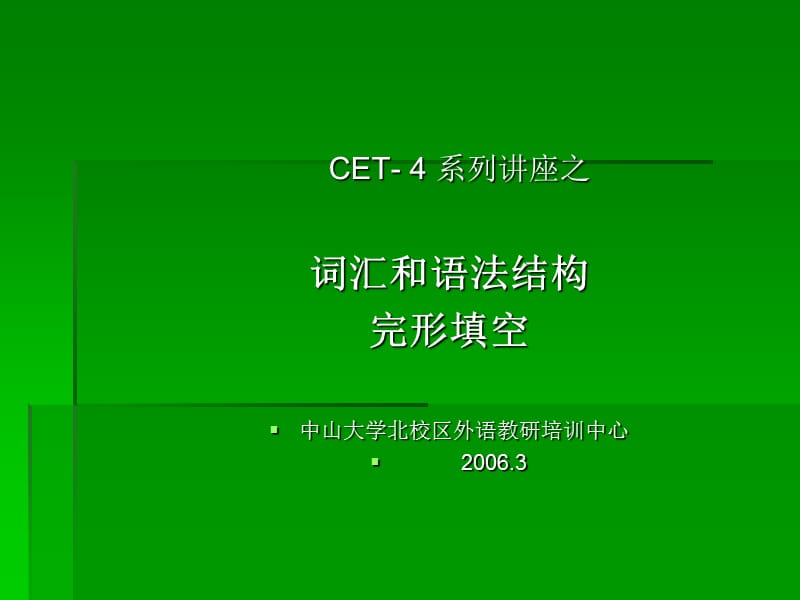 CET- 4 系列讲座之

词汇和语法结构
完形填空

▪ 中山大学北校区外语教研培训中心
▪ 2006.3